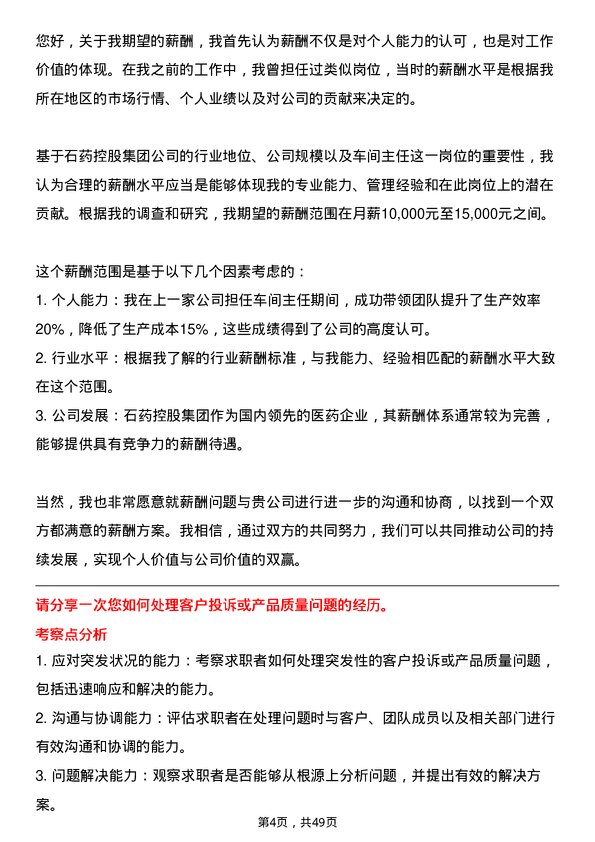 您好，关于我期望的薪酬，我首先认为薪酬不仅是对个人能力的认可，也是对工作价值的体现。在我之前的工作中，我曾担任过类似岗位，当时的薪酬水平是根据我所在地区的市场行情、个人业绩以及对公司的贡献来决定的。

基于石药控股集团公司的行业地位、公司规模以及车间主任这一岗位的重要性，我认为合理的薪酬水平应当是能够体现我的专业能力、管理经验和在此岗位上的潜在贡献。根据我的调查和研究，我期望的薪酬范围在月薪10,000元至15,000元之间。

这个薪酬范围是基于以下几个因素考虑的：
1. 个人能力：我在上一家公司担任车间主任期间，成功带领团队提升了生产效率20%，降低了生产成本15%，这些成绩得到了公司的高度认可。
2. 行业水平：根据我了解的行业薪酬标准，与我能力、经验相匹配的薪酬水平大致在这个范围。
3. 公司发展：石药控股集团作为国内领先的医药企业，其薪酬体系通常较为完善，能够提供具有竞争力的薪酬待遇。

当然，我也非常愿意就薪酬问题与贵公司进行进一步的沟通和协商，以找到一个双方都满意的薪酬方案。我相信，通过双方的共同努力，我们可以共同推动公司的持续发展，实现个人价值与公司价值的双赢。

请分享一次您如何处理客户投诉或产品质量问题的经历。

考察点分析
1. 应对突发状况的能力：考察求职者如何处理突发性的客户投诉或产品质量问题，包括迅速响应和解决的能力。
2. 沟通与协调能力：评估求职者在处理问题时与客户、团队成员以及相关部门进行有效沟通和协调的能力。
3. 问题解决能力：观察求职者是否能够从根源上分析问题，并提出有效的解决方案。

第4页，共49页